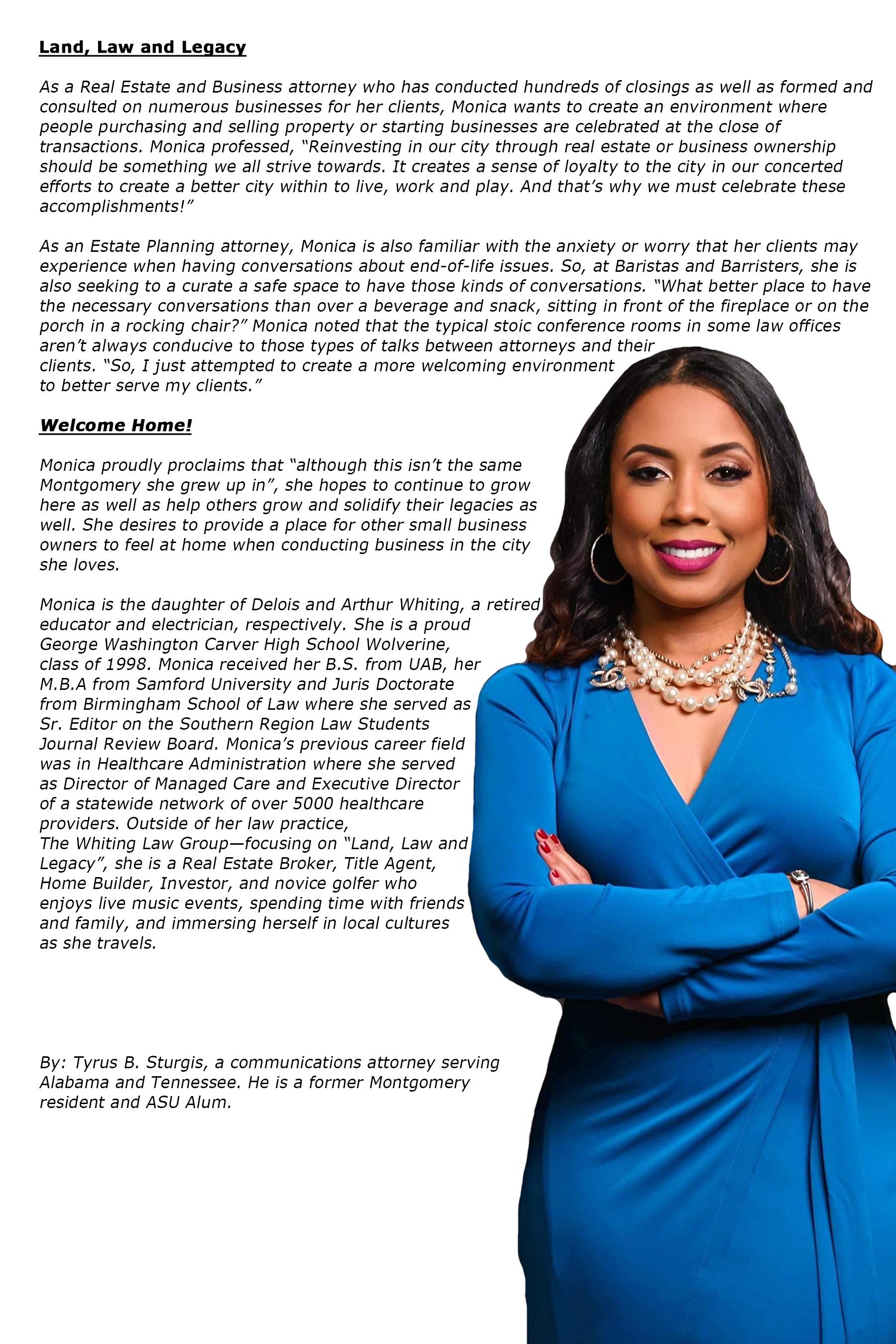 Land, Law and Legacy

As a Real Estate and Business attorney who has conducted hundreds of closings as well as formed and consulted on numerous businesses for her clients, Monica wants to create an environment where people purchasing and selling property or starting businesses are celebrated at the close of transactions. Monica professed, "Reinvesting in our city through real estate or business ownership should be something we all strive towards. It creates a sense of loyalty to the city in our concerted efforts to create a better city within to live, work and play. And that's why we must celebrate these accomplishments!"

As an Estate Planning attorney, Monica is also familiar with the anxiety or worry that her clients may experience when having conversations about end-of-life issues. So, at Baristas and Barristers, she is also seeking to a curate a safe space to have those kinds of conversations. "What better place to have the necessary conversations than over a beverage and snack, sitting in front of the fireplace or on the porch in a rocking chair?" Monica noted that the typical stoic conference rooms in some law offices aren't always conducive to those types of talks between attorneys and their clients. "So, I just attempted to create a more welcoming environment to better serve my clients."

Welcome Home!

Monica proudly proclaims that "although this isn't the same Montgomery she grew up in", she hopes to continue to grow here as well as help others grow and solidify their legacies as well. She desires to provide a place for other small business owners to feel at home when conducting business in the city she loves.

Monica is the daughter of Delois and Arthur Whiting, a retired educator and electrician, respectively. She is a proud George Washington Carver High School Wolverine, class of 1998. Monica received her B.S. from UAB, her M.B.A from Samford University and Juris Doctorate from Birmingham School of Law where she served as Sr. Editor on the Southern Region Law Students Journal Review Board. Monica's previous career field was in Healthcare Administration where she served as Director of Managed Care and Executive Director of a statewide network of over 5000 healthcare providers. Outside of her law practice, The Whiting Law Group—focusing on "Land, Law and Legacy", she is a Real Estate Broker, Title Agent, Home Builder, Investor, and novice golfer who enjoys live music events, spending time with friends and family, and immersing herself in local cultures as she travels.

By: Tyrus B. Sturgis, a communications attorney serving Alabama and Tennessee. He is a former Montgomery resident and ASU Alum.